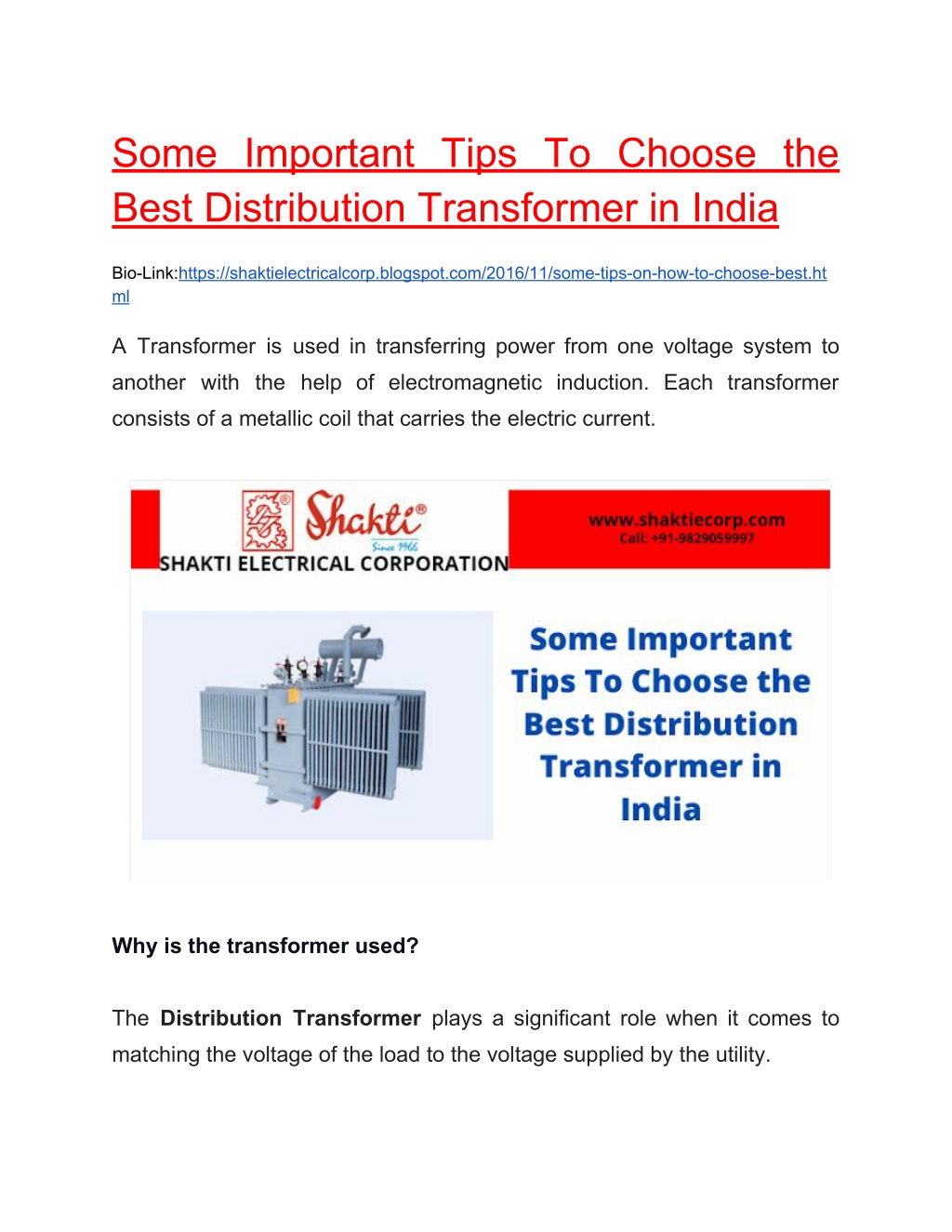 Some Important Tips To Choose the Best Distribution Transformer in India

Bio-Link:https://shaktielectricalcorp.blogspot.com/2016/11/some-tips-on-how-to-choose-best.html

A Transformer is used in transferring power from one voltage system to another with the help of electromagnetic induction. Each transformer consists of a metallic coil that carries the electric current.

Shakti®
Since 1966
SHAKTI ELECTRICAL CORPORATION

www.shaktiecorp.com
Call: +91-9829059997

Some Important Tips To Choose the Best Distribution Transformer in India

Why is the transformer used?

The Distribution Transformer plays a significant role when it comes to matching the voltage of the load to the voltage supplied by the utility.